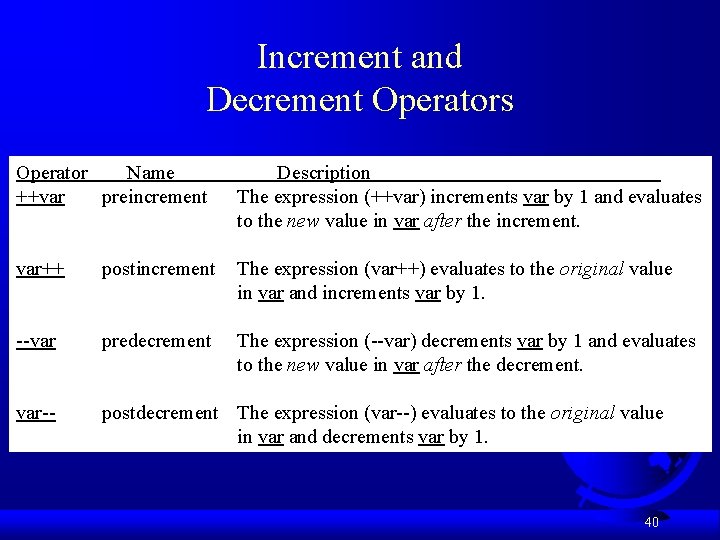 Increment and
Decrement Operators

| Operator | Name | Description |
|---|---|---|
| ++var | preincrement | The expression (++var) increments var by 1 and evaluates to the new value in var after the increment. |
| var++ | postincrement | The expression (var++) evaluates to the original value in var and increments var by 1. |
| --var | predecrement | The expression (--var) decrements var by 1 and evaluates to the new value in var after the decrement. |
| var-- | postdecrement | The expression (var--) evaluates to the original value in var and decrements var by 1. |

40